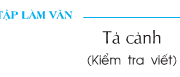 TẬP LÀM VĂN

Tả cảnh
(Kiểm tra viết)